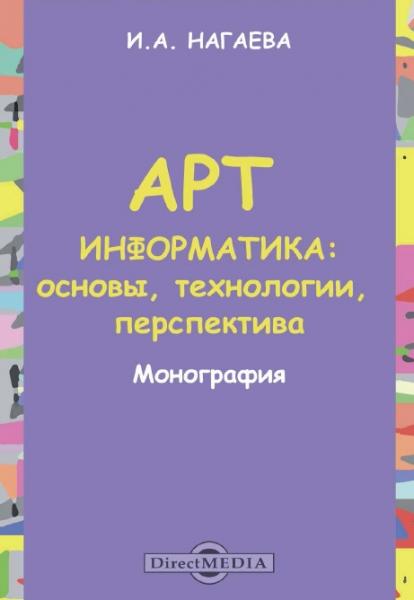 И.А. НАГАЕВА

АРТ

ИНФОРМАТИКА: основы, технологии, перспектива

Монография

DirectMEDIA